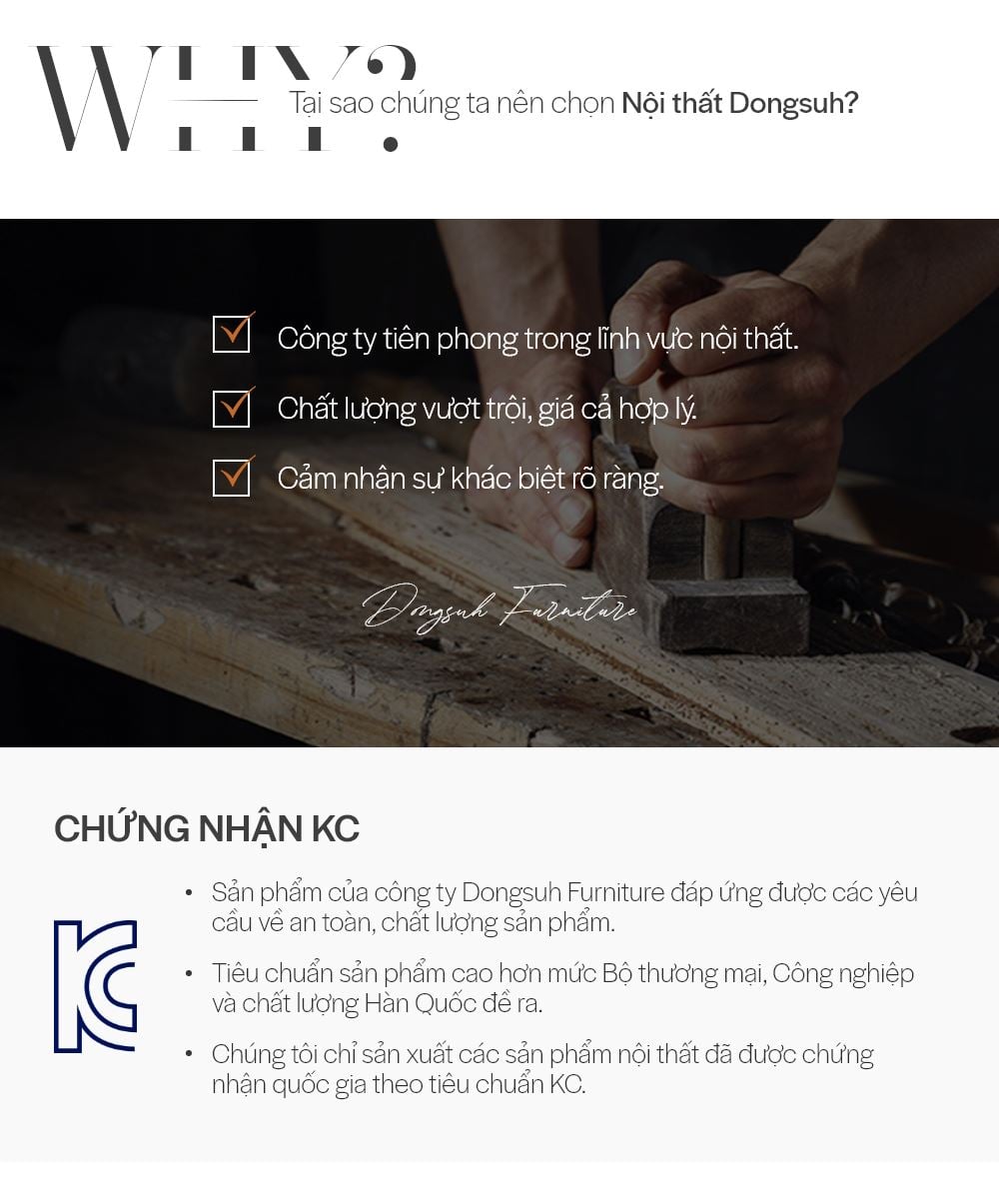 WHY?

Tại sao chúng ta nên chọn Nội thất Dongsuh?

Công ty tiên phong trong lĩnh vực nội thất.

Chất lượng vượt trội, giá cả hợp lý.

Cảm nhận sự khác biệt rõ ràng.

Dongsuh Furniture

CHỨNG NHẬN KC

KC

• Sản phẩm của công ty Dongsuh Furniture đáp ứng được các yêu cầu về an toàn, chất lượng sản phẩm.

• Tiêu chuẩn sản phẩm cao hơn mức Bộ thương mại, Công nghiệp và chất lượng Hàn Quốc đề ra.

• Chúng tôi chỉ sản xuất các sản phẩm nội thất đã được chứng nhận quốc gia theo tiêu chuẩn KC.